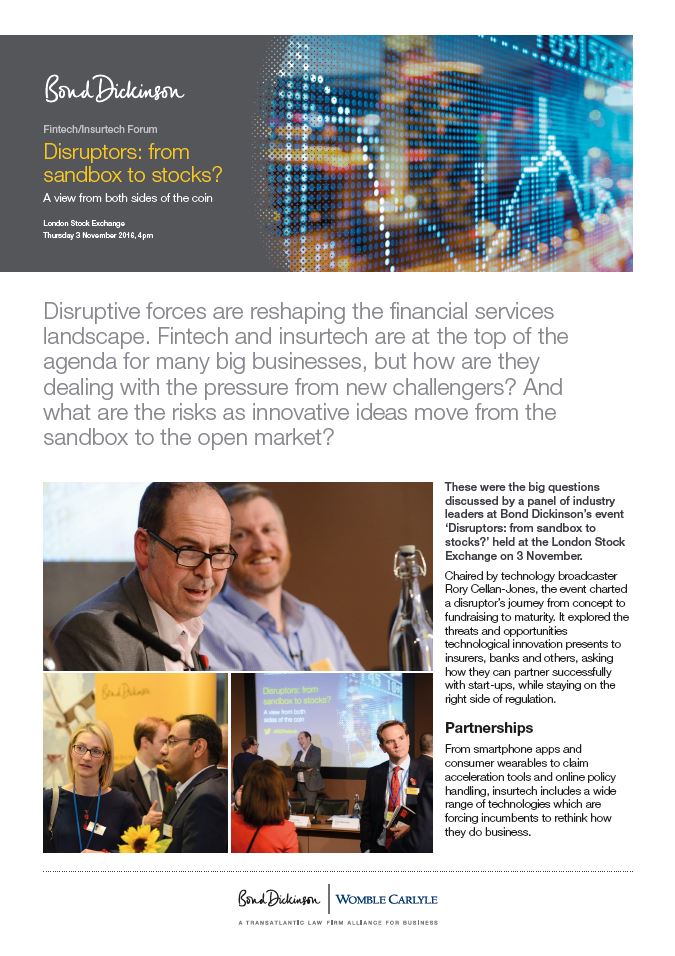 Bond Dickinson

Fintech/Insurtech Forum

Disruptors: from sandbox to stocks?

A view from both sides of the coin

London Stock Exchange
Thursday 3 November 2016, 4pm

Disruptive forces are reshaping the financial services landscape. Fintech and insurtech are at the top of the agenda for many big businesses, but how are they dealing with the pressure from new challengers? And what are the risks as innovative ideas move from the sandbox to the open market?

These were the big questions discussed by a panel of industry leaders at Bond Dickinson's event 'Disruptors: from sandbox to stocks?' held at the London Stock Exchange on 3 November.

Chaired by technology broadcaster Rory Cellan-Jones, the event charted a disruptor's journey from concept to fundraising to maturity. It explored the threats and opportunities technological innovation presents to insurers, banks and others, asking how they can partner successfully with start-ups, while staying on the right side of regulation.

Partnerships

From smartphone apps and consumer wearables to claim acceleration tools and online policy handling, insurtech includes a wide range of technologies which are forcing incumbents to rethink how they do business.

Bond Dickinson | WOMBLE CARLYLE

A TRANSATLANTIC LAW FIRM ALLIANCE FOR BUSINESS